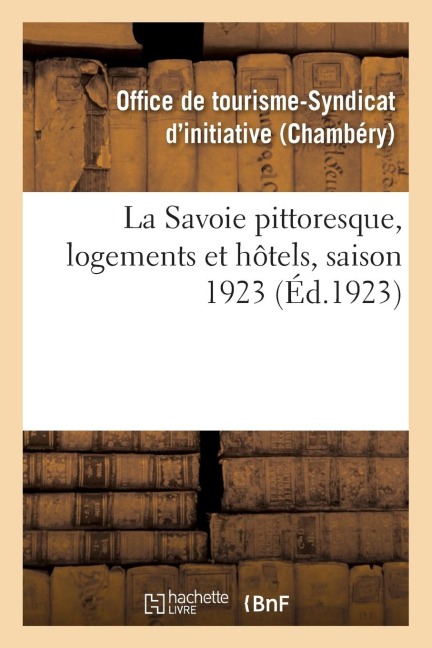 Office de tourisme-Syndicat d'initiative (Chambéry)

La Savoie pittoresque, logements et hôtels, saison 1923 (Éd.1923)

hachette LIVRE

BnF